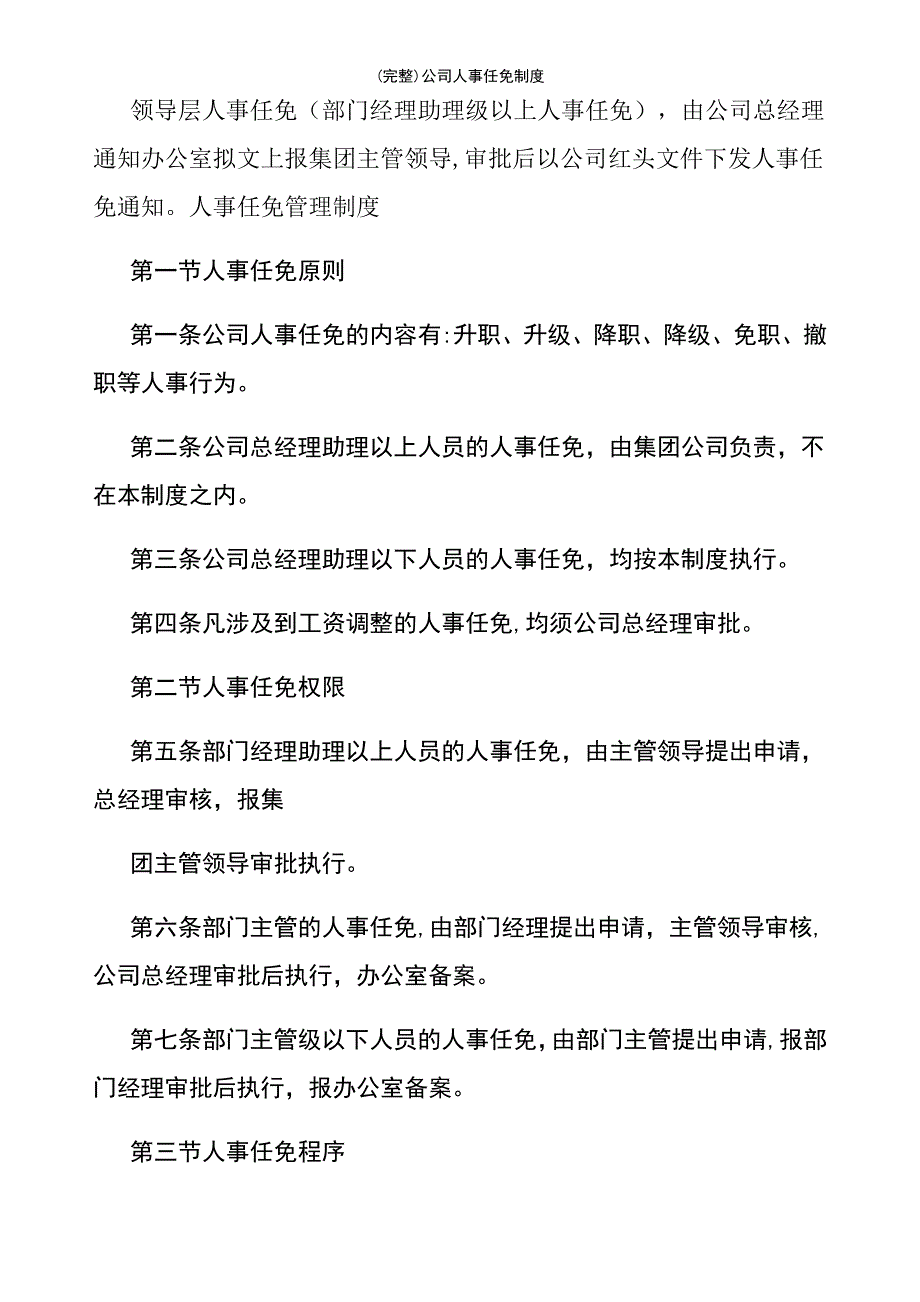 (完整)公司人事任免制度

领导层人事任免（部门经理助理级以上人事任免），由公司总经理通知办公室拟文上报集团主管领导,审批后以公司红头文件下发人事任免通知。人事任免管理制度

第一节人事任免原则

第一条公司人事任免的内容有:升职、升级、降职、降级、免职、撤职等人事行为。

第二条公司总经理助理以上人员的人事任免，由集团公司负责，不在本制度之内。

第三条公司总经理助理以下人员的人事任免，均按本制度执行。

第四条凡涉及到工资调整的人事任免,均须公司总经理审批。

第二节人事任免权限

第五条部门经理助理以上人员的人事任免，由主管领导提出申请，总经理审核，报集

团主管领导审批执行。

第六条部门主管的人事任免,由部门经理提出申请，主管领导审核,公司总经理审批后执行，办公室备案。

第七条部门主管级以下人员的人事任免,由部门主管提出申请,报部门经理审批后执行，报办公室备案。

第三节人事任免程序